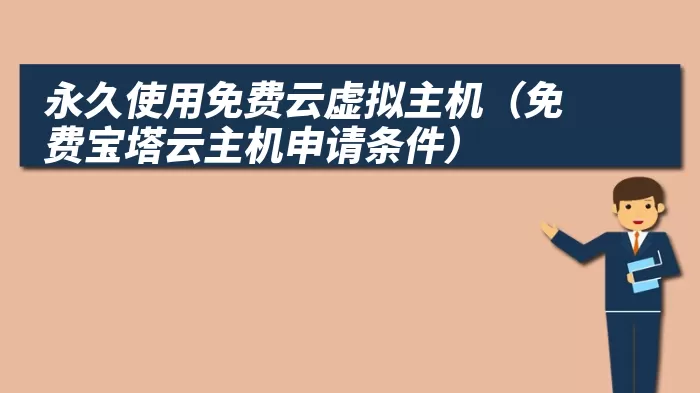 永久使用免费云虚拟主机（免费宝塔云主机申请条件）